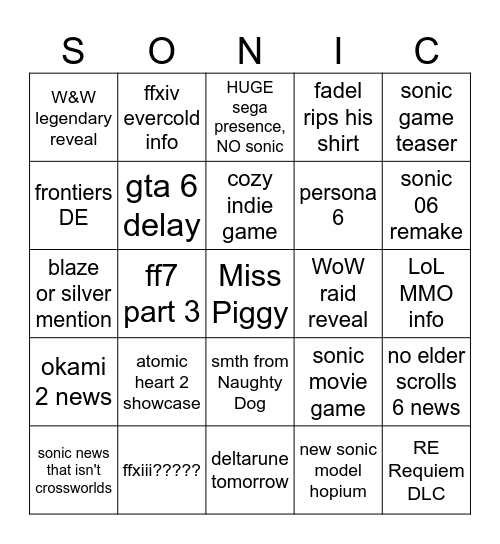 | S | O | N | I | C |
|---|---|---|---|---|
| W&W legendary reveal | ffxiv evercold info | HUGE sega presence, NO sonic | fadel rips his shirt | sonic game teaser |
| frontiers DE | gta 6 delay | cozy indie game | persona 6 | sonic 06 remake |
| blaze or silver mention | ff7 part 3 | Miss Piggy | WoW raid reveal | LoL MMO info |
| okami 2 news | atomic heart 2 showcase | smth from Naughty Dog | sonic movie game | no elder scrolls 6 news |
| sonic news that isn't crossworlds | ffxiii????? | deltarune tomorrow | new sonic model hopium | RE Requiem DLC |